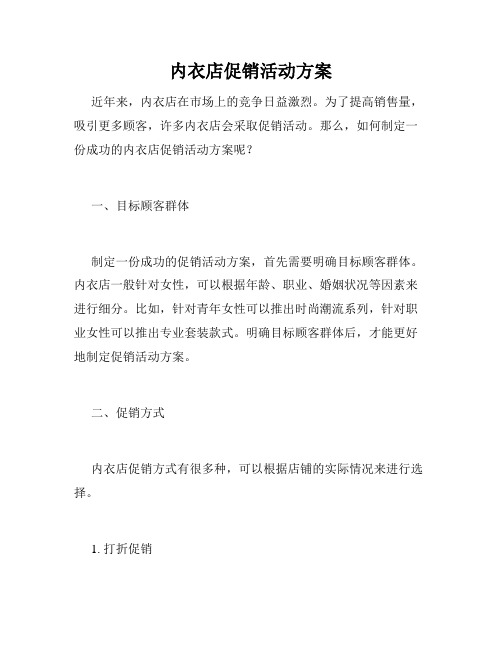 内衣店促销活动方案

近年来，内衣店在市场上的竞争日益激烈。为了提高销售量，吸引更多顾客，许多内衣店会采取促销活动。那么，如何制定一份成功的内衣店促销活动方案呢？

一、目标顾客群体

制定一份成功的促销活动方案，首先需要明确目标顾客群体。内衣店一般针对女性，可以根据年龄、职业、婚姻状况等因素来进行细分。比如，针对青年女性可以推出时尚潮流系列，针对职业女性可以推出专业套装款式。明确目标顾客群体后，才能更好地制定促销活动方案。

二、促销方式

内衣店促销方式有很多种，可以根据店铺的实际情况来进行选择。

1. 打折促销